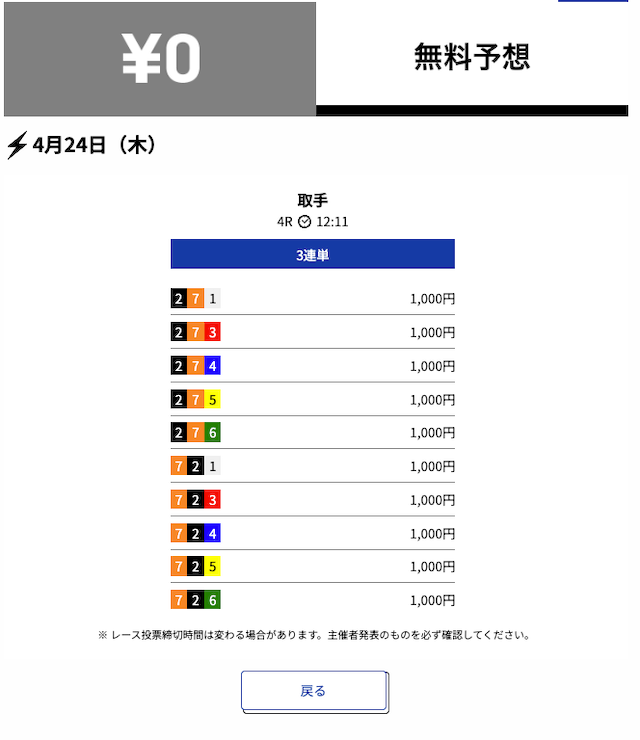 ¥0

無料予想

4月24日（木）

取手
4R 12:11

3連単

| | |
|---|---|
| 2 7 1 | 1,000円 |
| 2 7 3 | 1,000円 |
| 2 7 4 | 1,000円 |
| 2 7 5 | 1,000円 |
| 2 7 6 | 1,000円 |
| 7 2 1 | 1,000円 |
| 7 2 3 | 1,000円 |
| 7 2 4 | 1,000円 |
| 7 2 5 | 1,000円 |
| 7 2 6 | 1,000円 |

※ レース投票締切時間は変わる場合があります。主催者発表のものを必ず確認してください。

戻る